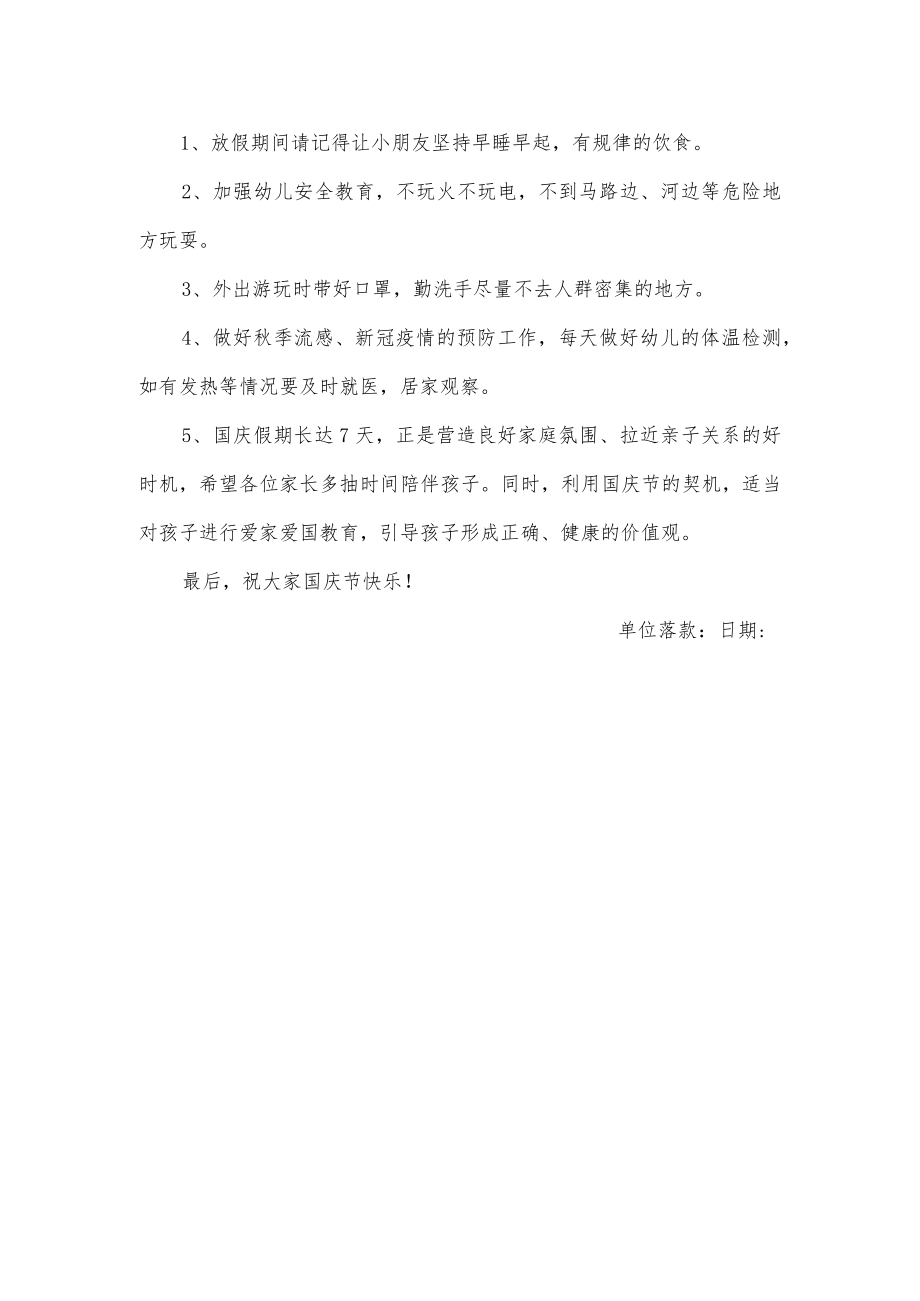 1、放假期间请记得让小朋友坚持早睡早起，有规律的饮食。

2、加强幼儿安全教育，不玩火不玩电，不到马路边、河边等危险地方玩耍。

3、外出游玩时带好口罩，勤洗手尽量不去人群密集的地方。

4、做好秋季流感、新冠疫情的预防工作，每天做好幼儿的体温检测，如有发热等情况要及时就医，居家观察。

5、国庆假期长达7天，正是营造良好家庭氛围、拉近亲子关系的好时机，希望各位家长多抽时间陪伴孩子。同时，利用国庆节的契机，适当对孩子进行爱家爱国教育，引导孩子形成正确、健康的价值观。

最后，祝大家国庆节快乐！

单位落款：日期：